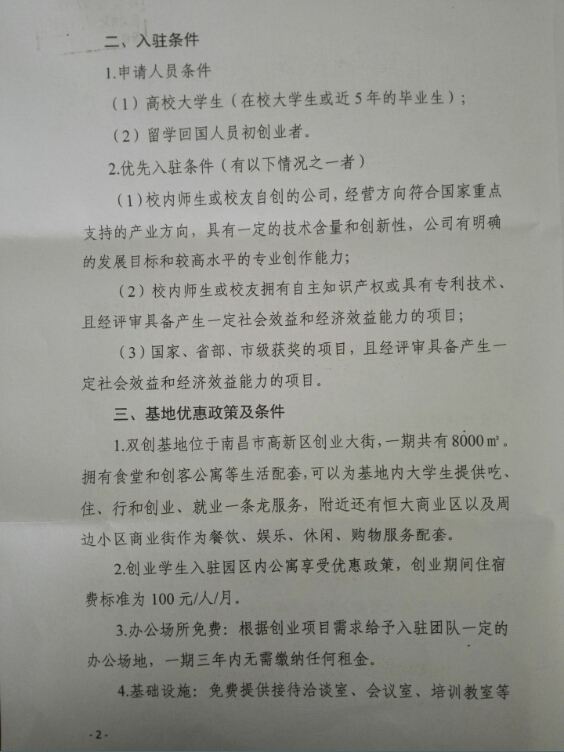 二、入驻条件

1.申请人员条件

（1）高校大学生（在校大学生或近5年的毕业生）；

（2）留学回国人员初创业者。

2.优先入驻条件（有以下情况之一者）

（1）校内师生或校友自创的公司，经营方向符合国家重点支持的产业方向，具有一定的技术含量和创新性，公司有明确的发展目标和较高水平的专业创作能力；

（2）校内师生或校友拥有自主知识产权或具有专利技术、且经评审具备产生一定社会效益和经济效益能力的项目；

（3）国家、省部、市级获奖的项目，且经评审具备产生一定社会效益和经济效益能力的项目。

三、基地优惠政策及条件

1.双创基地位于南昌市高新区创业大街，一期共有8000㎡。拥有食堂和创客公寓等生活配套，可以为基地内大学生提供吃、住、行和创业、就业一条龙服务，附近还有恒大商业区以及周边小区商业街作为餐饮、娱乐、休闲、购物服务配套。

2.创业学生入驻园区内公寓享受优惠政策，创业期间住宿费标准为100元/人/月。

3.办公场所免费：根据创业项目需求给予入驻团队一定的办公场地，一期三年内无需缴纳任何租金。

4.基础设施：免费提供接待洽谈室、会议室、培训教室等

-2-